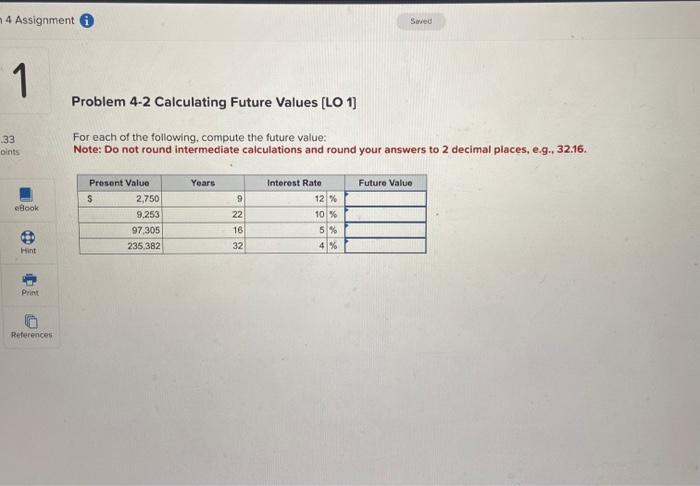 4 Assignment

Saved

1

.33
oints

eBook

Hint

Print

References

Problem 4-2 Calculating Future Values [LO 1]

For each of the following, compute the future value:
Note: Do not round intermediate calculations and round your answers to 2 decimal places, e.g., 32.16.

| Present Value | Years | Interest Rate | Future Value |
|---|---|---|---|
| $ 2,750 | 9 | 12 % | |
| 9,253 | 22 | 10 % | |
| 97,305 | 16 | 5 % | |
| 235,382 | 32 | 4 % | |